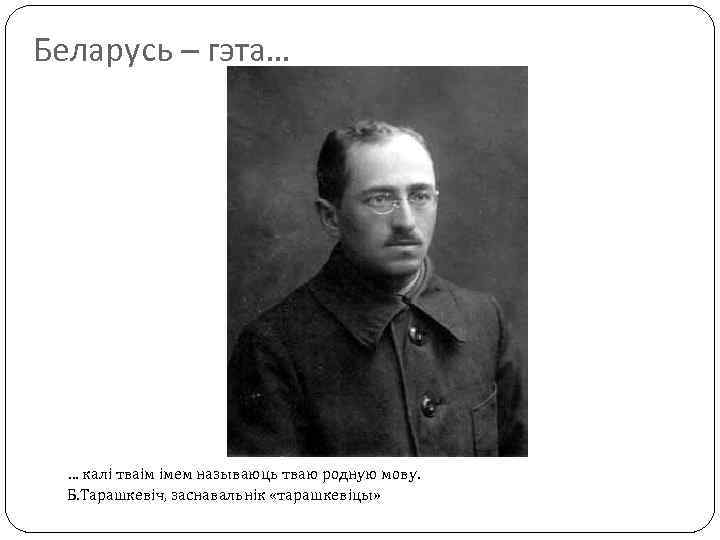 Беларусь – гэта…

… калі тваім імем называюць тваю родную мову.
Б.Тарашкевіч, заснавальнік «тарашкевіцы»